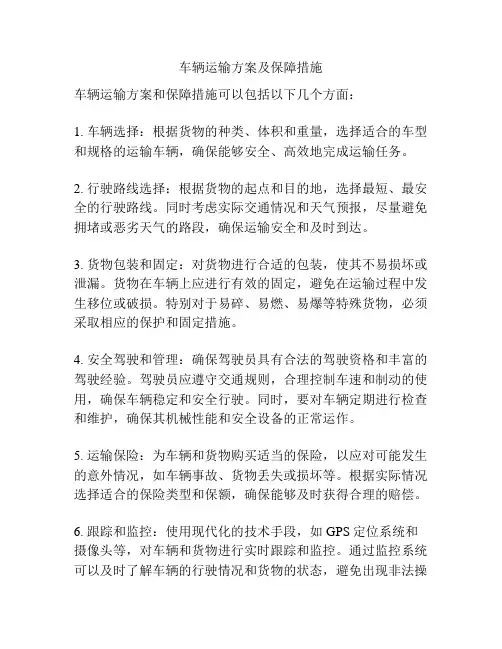 车辆运输方案及保障措施

车辆运输方案和保障措施可以包括以下几个方面：

1. 车辆选择：根据货物的种类、体积和重量，选择适合的车型和规格的运输车辆，确保能够安全、高效地完成运输任务。

2. 行驶路线选择：根据货物的起点和目的地，选择最短、最安全的行驶路线。同时考虑实际交通情况和天气预报，尽量避免拥堵或恶劣天气的路段，确保运输安全和及时到达。

3. 货物包装和固定：对货物进行合适的包装，使其不易损坏或泄漏。货物在车辆上应进行有效的固定，避免在运输过程中发生移位或破损。特别对于易碎、易燃、易爆等特殊货物，必须采取相应的保护和固定措施。

4. 安全驾驶和管理：确保驾驶员具有合法的驾驶资格和丰富的驾驶经验。驾驶员应遵守交通规则，合理控制车速和制动的使用，确保车辆稳定和安全行驶。同时，要对车辆定期进行检查和维护，确保其机械性能和安全设备的正常运作。

5. 运输保险：为车辆和货物购买适当的保险，以应对可能发生的意外情况，如车辆事故、货物丢失或损坏等。根据实际情况选择适合的保险类型和保额，确保能够及时获得合理的赔偿。

6. 跟踪和监控：使用现代化的技术手段，如 GPS 定位系统和摄像头等，对车辆和货物进行实时跟踪和监控。通过监控系统可以及时了解车辆的行驶情况和货物的状态，避免出现非法操